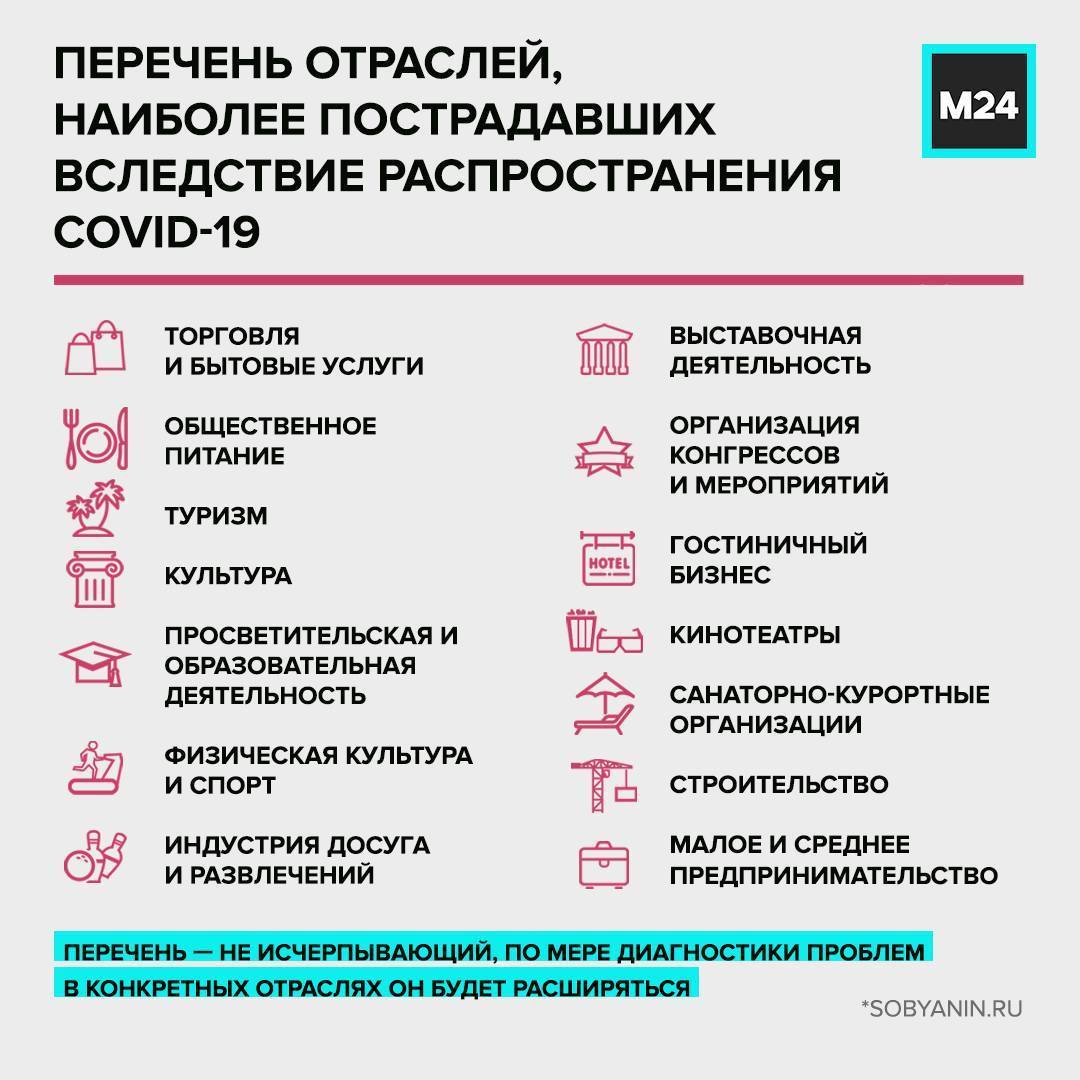 ПЕРЕЧЕНЬ ОТРАСЛЕЙ, НАИБОЛЕЕ ПОСТРАДАВШИХ ВСЛЕДСТВИЕ РАСПРОСТРАНЕНИЯ COVID-19

M24

ТОРГОВЛЯ И БЫТОВЫЕ УСЛУГИ

ОБЩЕСТВЕННОЕ ПИТАНИЕ

ТУРИЗМ

КУЛЬТУРА

ПРОСВЕТИТЕЛЬСКАЯ И ОБРАЗОВАТЕЛЬНАЯ ДЕЯТЕЛЬНОСТЬ

ФИЗИЧЕСКАЯ КУЛЬТУРА И СПОРТ

ИНДУСТРИЯ ДОСУГА И РАЗВЛЕЧЕНИЙ

ВЫСТАВОЧНАЯ ДЕЯТЕЛЬНОСТЬ

ОРГАНИЗАЦИЯ КОНГРЕССОВ И МЕРОПРИЯТИЙ

HOTEL

ГОСТИНИЧНЫЙ БИЗНЕС

КИНОТЕАТРЫ

САНАТОРНО-КУРОРТНЫЕ ОРГАНИЗАЦИИ

СТРОИТЕЛЬСТВО

МАЛОЕ И СРЕДНЕЕ ПРЕДПРИНИМАТЕЛЬСТВО

ПЕРЕЧЕНЬ — НЕ ИСЧЕРПЫВАЮЩИЙ, ПО МЕРЕ ДИАГНОСТИКИ ПРОБЛЕМ В КОНКРЕТНЫХ ОТРАСЛЯХ ОН БУДЕТ РАСШИРЯТЬСЯ

*SOBYANIN.RU